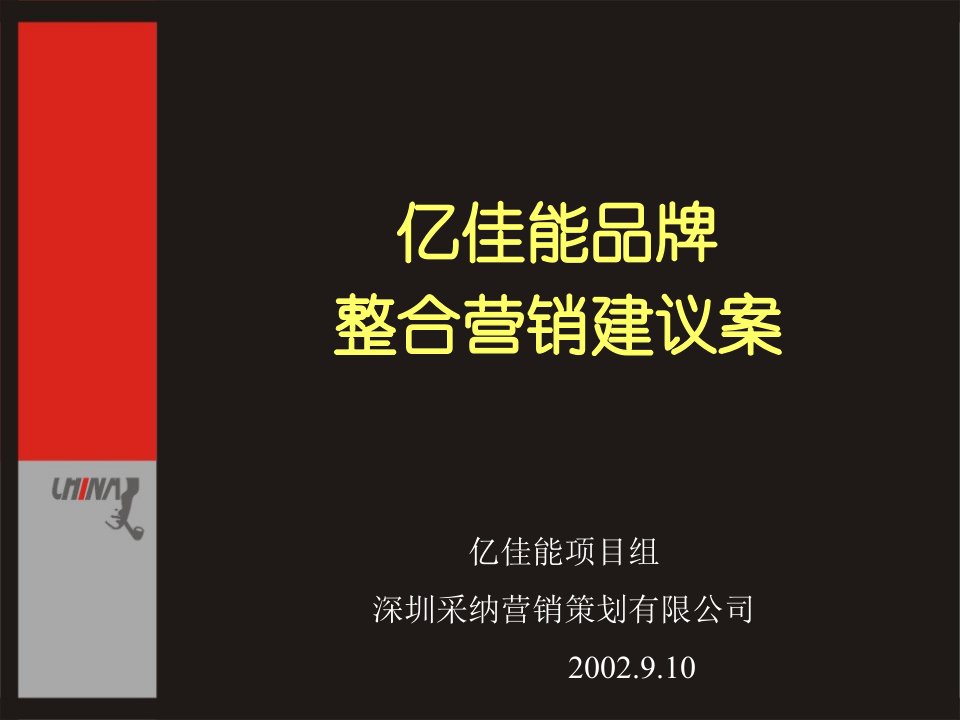 CHINA

亿佳能品牌
整合营销建议案

亿佳能项目组
深圳采纳营销策划有限公司
2002.9.10